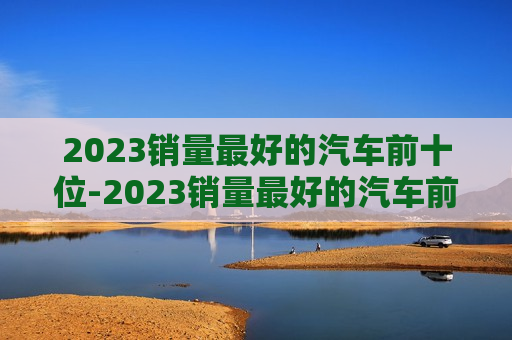 2023销量最好的汽车前十位-2023销量最好的汽车前